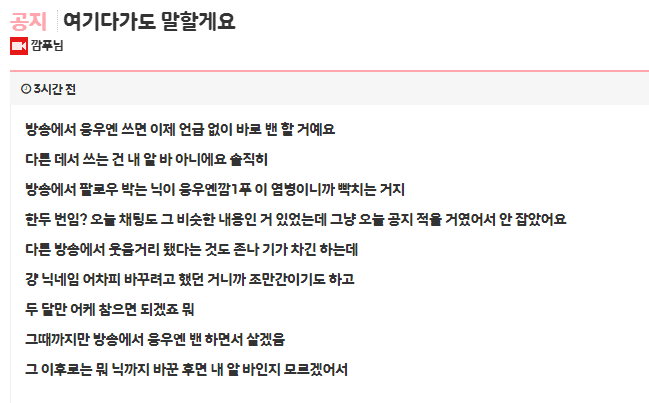 공지 여기다가도 말할게요
깜푸님

3시간 전

방송에서 응우옌 쓰면 이제 언급 없이 바로 밴 할 거예요

다른 데서 쓰는 건 내 알 바 아니에요 솔직히

방송에서 팔로우 박는 닉이 응우옌깜1푸 이 염병이니까 빡치는 거지

한두 번임? 오늘 채팅도 그 비슷한 내용인 거 있었는데 그냥 오늘 공지 적을 거였어서 안 잡았어요

다른 방송에서 웃음거리 됐다는 것도 존나 기가 차긴 하는데

걍 닉네임 어차피 바꾸려고 했던 거니까 조만간이기도 하고

두 달만 어케 참으면 되겠죠 뭐

그때까지만 방송에서 응우옌 밴 하면서 살겠음

그 이후로는 뭐 닉까지 바꾼 후면 내 알 바인지 모르겠어서